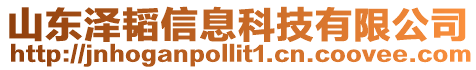 山东泽韬信息科技有限公司
http://jnhoganpollit1.cn.coovee.com